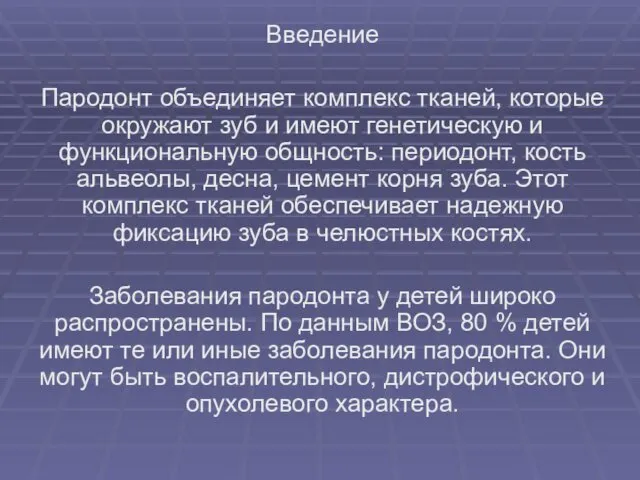 Введение

Пародонт объединяет комплекс тканей, которые окружают зуб и имеют генетическую и функциональную общность: периодонт, кость альвеолы, десна, цемент корня зуба. Этот комплекс тканей обеспечивает надежную фиксацию зуба в челюстных костях.

Заболевания пародонта у детей широко распространены. По данным ВОЗ, 80 % детей имеют те или иные заболевания пародонта. Они могут быть воспалительного, дистрофического и опухолевого характера.